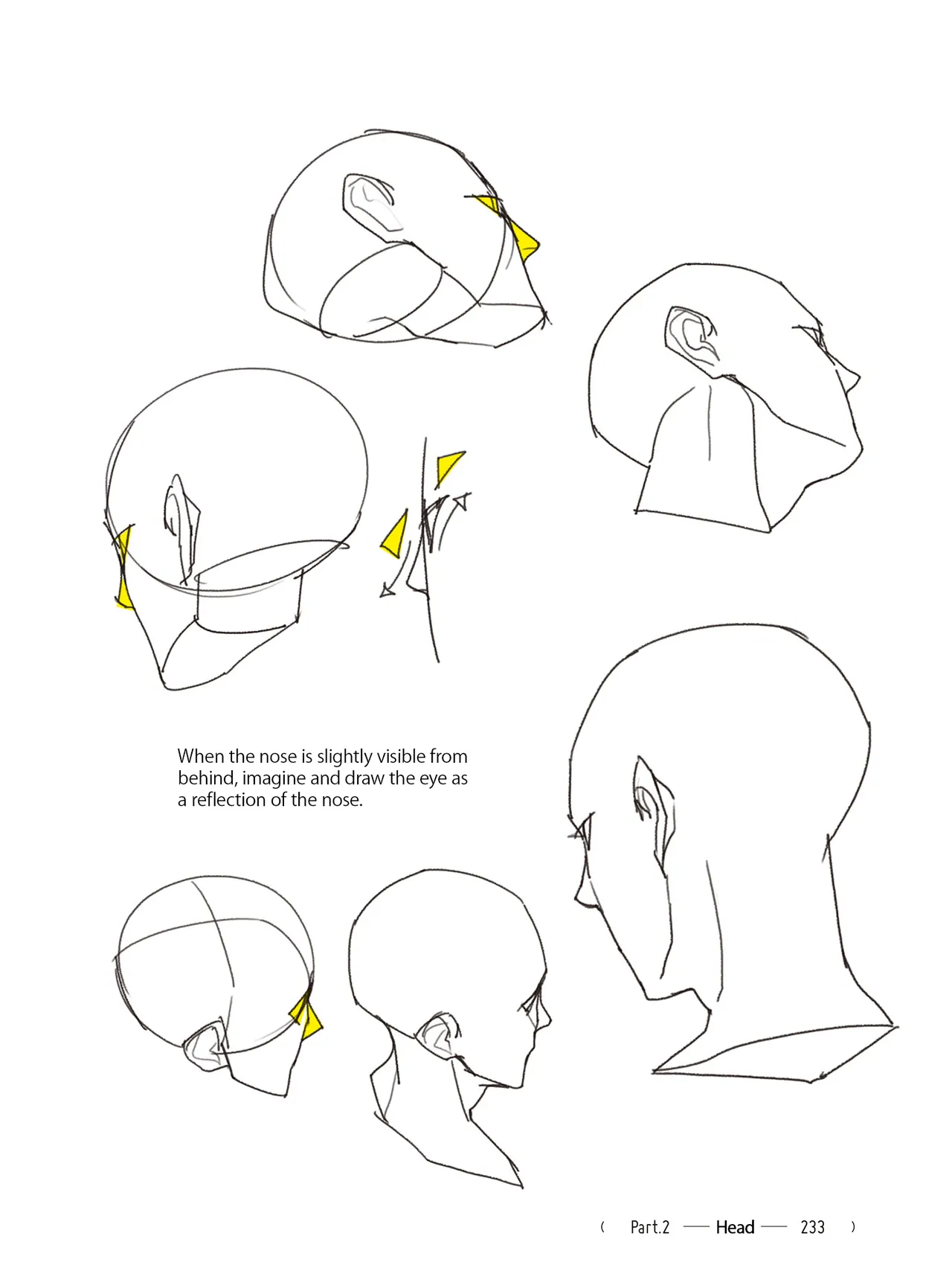 When the nose is slightly visible from behind, imagine and draw the eye as a reflection of the nose.

( Part.2 — Head — 233 )